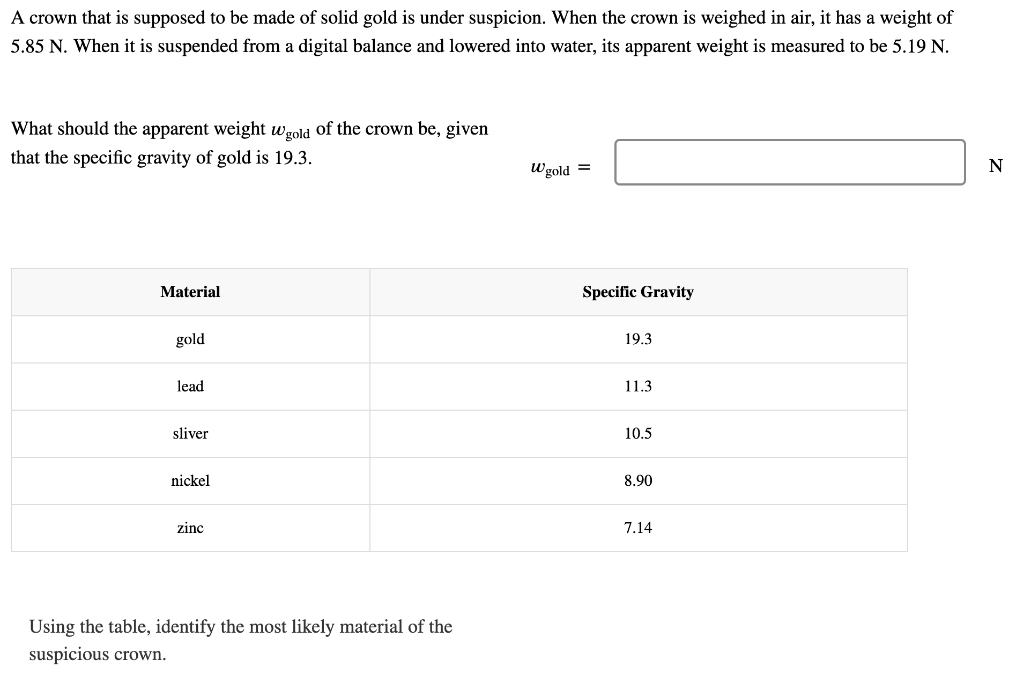 A crown that is supposed to be made of solid gold is under suspicion. When the crown is weighed in air, it has a weight of 5.85 N. When it is suspended from a digital balance and lowered into water, its apparent weight is measured to be 5.19 N.

What should the apparent weight $w_{\text{gold}}$ of the crown be, given that the specific gravity of gold is 19.3.

$w_{\text{gold}} =$ N

| Material | Specific Gravity |
|---|---|
| gold | 19.3 |
| lead | 11.3 |
| sliver | 10.5 |
| nickel | 8.90 |
| zinc | 7.14 |

Using the table, identify the most likely material of the suspicious crown.